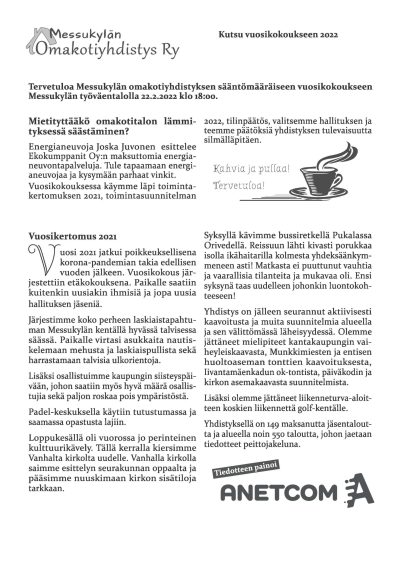 Messukylän Omakotiyhdistys Ry

Kutsu vuosikokoukseen 2022

Tervetuloa Messukylän omakotiyhdistyksen sääntömääräiseen vuosikokoukseen Messukylän työväentalolla 22.2.2022 klo 18:00.

Mietityttääkö omakotitalon lämmityksessä säästäminen?

Energianeuvoja Joska Juvonen esittelee Ekokumppanit Oy:n maksuttomia energianeuvontapalveluja. Tule tapaamaan energianeuvojaa ja kysymään parhaat vinkit. Vuosikokouksessa käymme läpi toimintakertomuksen 2021, toimintasuunnitelman 2022, tilinpäätös, valitsemme hallituksen ja teemme päätöksiä yhdistyksen tulevaisuutta silmälläpitäen.

Kahvia ja pullaa! Tervetuloa!

Vuosikertomus 2021

Vuosi 2021 jatkui poikkeuksellisena korona-pandemian takia edellisen vuoden jälkeen. Vuosikokous järjestettiin etäkokouksena. Paikalle saatiin kuitenkin uusiakin ihmisiä ja jopa uusia hallituksen jäseniä.

Järjestimme koko perheen laskiaistapahtuman Messukylän kentällä hyvässä talvisessa säässä. Paikalle virtasi asukkaita nautiskelemaan mehusta ja laskiaispullista sekä harrastamaan talvisia ulkorientoja.

Lisäksi osallistuimme kaupungin siisteyspäivään, johon saatiin myös hyvä määrä osallistujia sekä paljon roskaa pois ympäristöstä.

Padel-keskuksella käytiin tutustumassa ja saamassa opastusta lajiin.

Loppukesällä oli vuorossa jo perinteinen kulttuurikävely. Tällä kerralla kiersimme Vanhalta kirkolta uudelle. Vanhalla kirkolla saimme esittelyn seurakunnan oppaalta ja pääsimme nuuskimaan kirkon sisätiloja tarkkaan.

Syksyllä kävimme bussiretkellä Pukalassa Orivedellä. Reissuun lähti kivasti porukkaa isolla ikähaitarilla kolmesta yhdeksäänkymmeneen asti! Matkasta ei puuttunut vauhtia ja vaarallisia tilanteita ja mukavaa oli. Ensi syksynä taas uudelleen johonkin luontokohteeseen!

Yhdistys on jälleen seurannut aktiivisesti kaavoitusta ja muita suunnitelmia alueella ja sen välittömässä läheisyydessä. Olemme jättäneet mielipiteet kantakaupungin vaiheyleiskaavasta, Munkkimiesten ja entisen huoltoaseman tonttien kaavoituksesta, Iivantamäenkadun ok-tontista, päiväkodin ja kirkon asemakaavasta suunnitelmista.

Lisäksi olemme jättäneet liikenneturva-aloitteen koskien liikennettä golf-kentälle.

Yhdistyksellä on 149 maksanutta jäsentaloutta ja alueella noin 550 taloutta, johon jaetaan tiedotteet peittojakeluna.

Tiedotteen painoi
ANETCOM